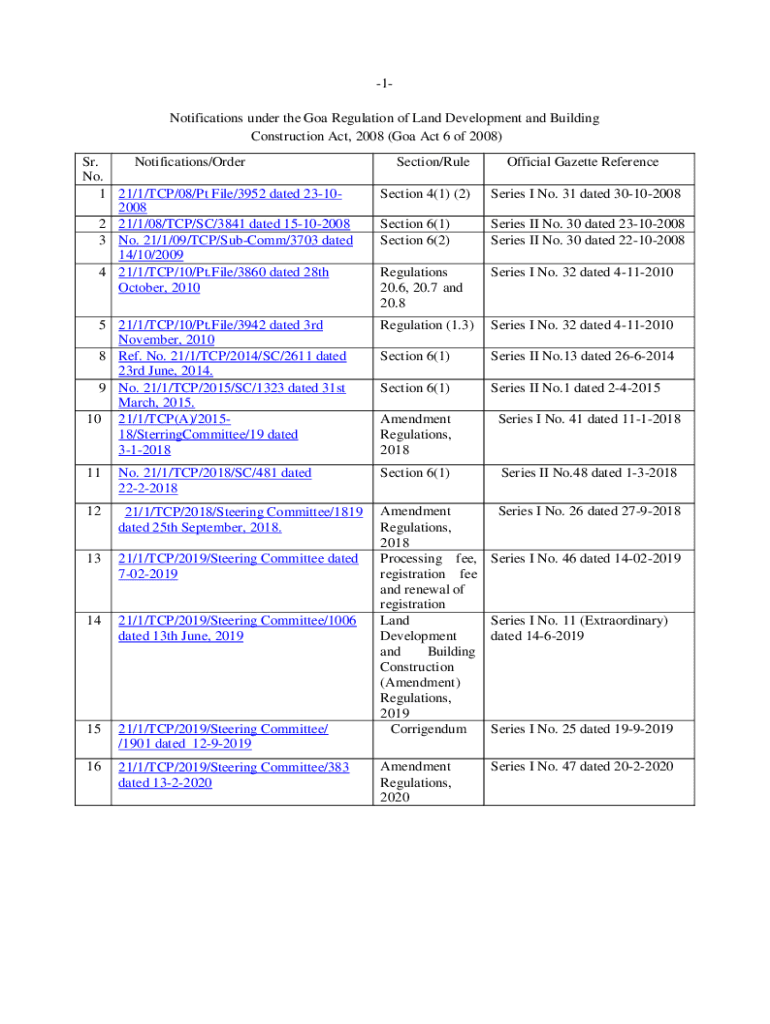 -1-

Notifications under the Goa Regulation of Land Development and Building Construction Act, 2008 (Goa Act 6 of 2008)

| Sr. No. | Notifications/Order | Section/Rule | Official Gazette Reference |
|---|---|---|---|
| 1 | 21/1/TCP/08/Pt File/3952 dated 23-10-2008 | Section 4(1) (2) | Series I No. 31 dated 30-10-2008 |
| 2 | 21/1/08/TCP/SC/3841 dated 15-10-2008 | Section 6(1) | Series II No. 30 dated 23-10-2008 |
| 3 | No. 21/1/09/TCP/Sub-Comm/3703 dated 14/10/2009 | Section 6(2) | Series II No. 30 dated 22-10-2008 |
| 4 | 21/1/TCP/10/Pt.File/3860 dated 28th October, 2010 | Regulations 20.6, 20.7 and 20.8 | Series I No. 32 dated 4-11-2010 |
| 5 | 21/1/TCP/10/Pt.File/3942 dated 3rd November, 2010 | Regulation (1.3) | Series I No. 32 dated 4-11-2010 |
| 8 | Ref. No. 21/1/TCP/2014/SC/2611 dated 23rd June, 2014. | Section 6(1) | Series II No.13 dated 26-6-2014 |
| 9 | No. 21/1/TCP/2015/SC/1323 dated 31st March, 2015. | Section 6(1) | Series II No.1 dated 2-4-2015 |
| 10 | 21/1/TCP(A)/2015-18/SterringCommittee/19 dated 3-1-2018 | Amendment Regulations, 2018 | Series I No. 41 dated 11-1-2018 |
| 11 | No. 21/1/TCP/2018/SC/481 dated 22-2-2018 | Section 6(1) | Series II No.48 dated 1-3-2018 |
| 12 | 21/1/TCP/2018/Steering Committee/1819 dated 25th September, 2018. | Amendment Regulations, 2018 | Series I No. 26 dated 27-9-2018 |
| 13 | 21/1/TCP/2019/Steering Committee dated 7-02-2019 | Processing fee, registration fee and renewal of registration | Series I No. 46 dated 14-02-2019 |
| 14 | 21/1/TCP/2019/Steering Committee/1006 dated 13th June, 2019 | Land Development and Building Construction (Amendment) Regulations, 2019 | Series I No. 11 (Extraordinary) dated 14-6-2019 |
| 15 | 21/1/TCP/2019/Steering Committee/ /1901 dated 12-9-2019 | Corrigendum | Series I No. 25 dated 19-9-2019 |
| 16 | 21/1/TCP/2019/Steering Committee/383 dated 13-2-2020 | Amendment Regulations, 2020 | Series I No. 47 dated 20-2-2020 |